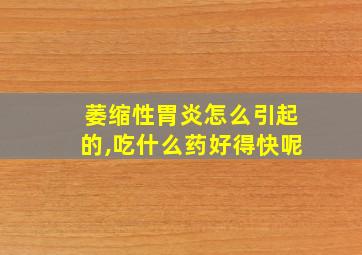 萎缩性胃炎怎么引起的,吃什么药好得快呢